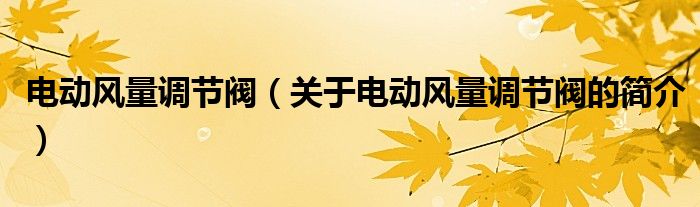 电动风量调节阀（关于电动风量调节阀的简介）